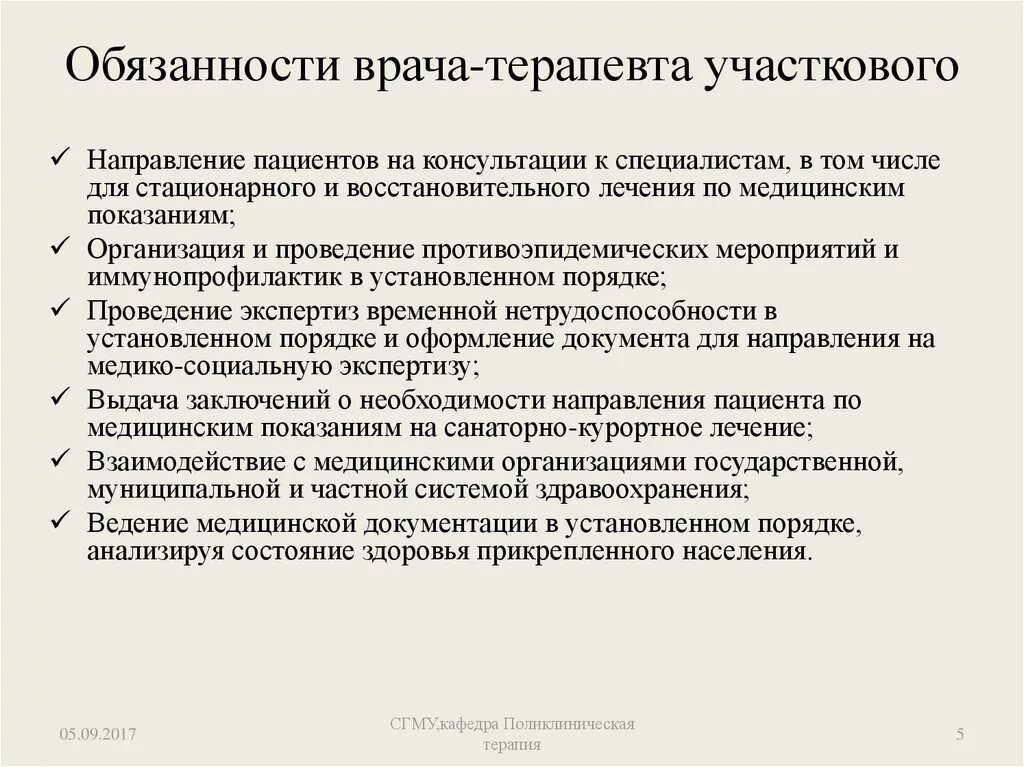 Обязанности врача-терапевта участкового

✓ Направление пациентов на консультации к специалистам, в том числе для стационарного и восстановительного лечения по медицинским показаниям;
✓ Организация и проведение противоэпидемических мероприятий и иммунопрофилактик в установленном порядке;
✓ Проведение экспертиз временной нетрудоспособности в установленном порядке и оформление документа для направления на медико-социальную экспертизу;
✓ Выдача заключений о необходимости направления пациента по медицинским показаниям на санаторно-курортное лечение;
✓ Взаимодействие с медицинскими организациями государственной, муниципальной и частной системой здравоохранения;
✓ Ведение медицинской документации в установленном порядке, анализируя состояние здоровья прикрепленного населения.

05.09.2017

СГМУ,кафедра Поликлиническая терапия

5